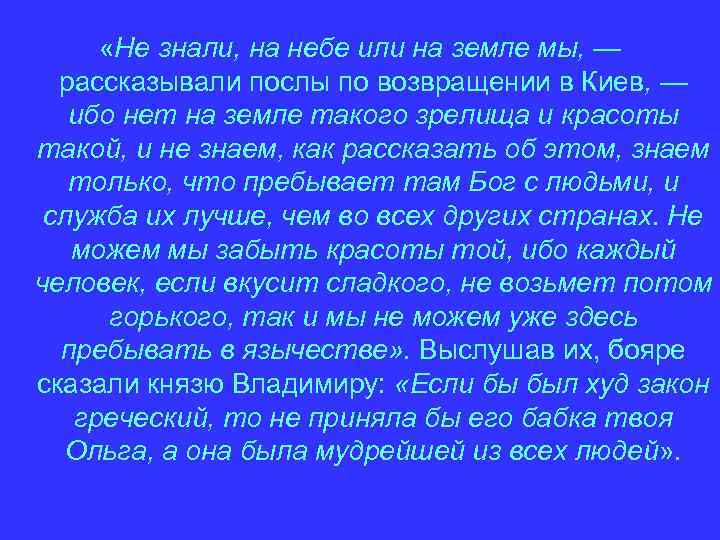 «Не знали, на небе или на земле мы, — рассказывали послы по возвращении в Киев, — ибо нет на земле такого зрелища и красоты такой, и не знаем, как рассказать об этом, знаем только, что пребывает там Бог с людьми, и служба их лучше, чем во всех других странах. Не можем мы забыть красоты той, ибо каждый человек, если вкусит сладкого, не возьмет потом горького, так и мы не можем уже здесь пребывать в язычестве». Выслушав их, бояре сказали князю Владимиру: «Если бы был худ закон греческий, то не приняла бы его бабка твоя Ольга, а она была мудрейшей из всех людей».